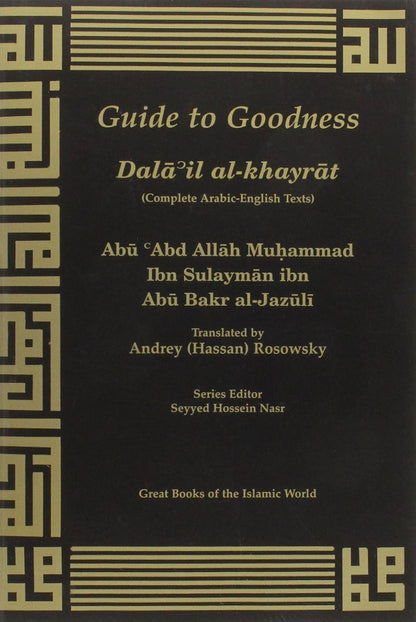 Guide to Goodness

Dalāʾil al-khayrāt

(Complete Arabic-English Texts)

Abū ʿAbd Allāh Muḥammad Ibn Sulaymān ibn Abū Bakr al-Jazūlī

Translated by
Andrey (Hassan) Rosowsky

Series Editor
Seyyed Hossein Nasr

Great Books of the Islamic World